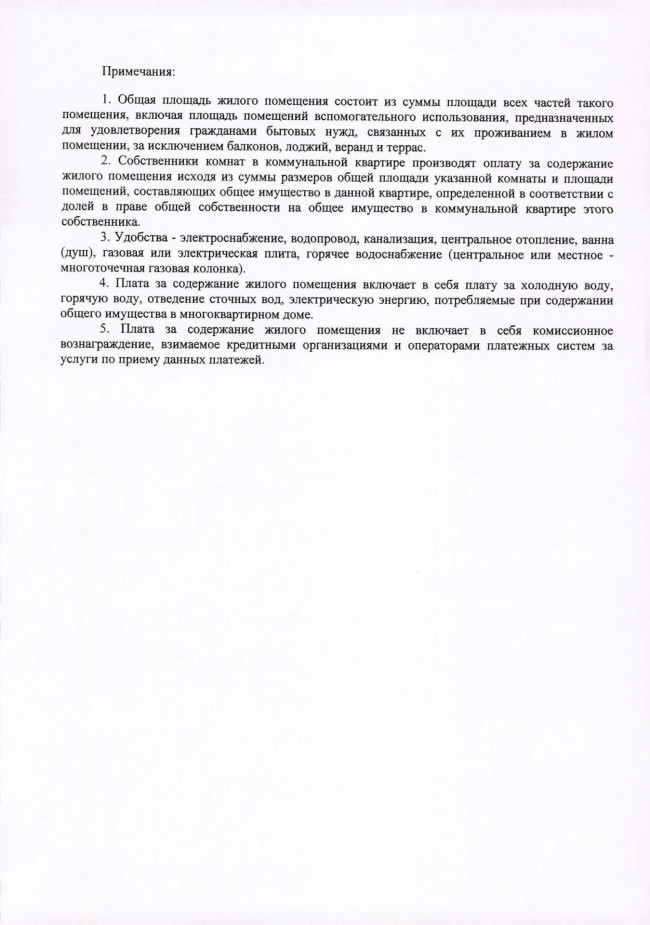 Примечания:

1. Общая площадь жилого помещения состоит из суммы площади всех частей такого помещения, включая площадь помещений вспомогательного использования, предназначенных для удовлетворения гражданами бытовых нужд, связанных с их проживанием в жилом помещении, за исключением балконов, лоджий, веранд и террас.

2. Собственники комнат в коммунальной квартире производят оплату за содержание жилого помещения исходя из суммы размеров общей площади указанной комнаты и площади помещений, составляющих общее имущество в данной квартире, определенной в соответствии с долей в праве общей собственности на общее имущество в коммунальной квартире этого собственника.

3. Удобства - электроснабжение, водопровод, канализация, центральное отопление, ванна (душ), газовая или электрическая плита, горячее водоснабжение (центральное или местное - многоточечная газовая колонка).

4. Плата за содержание жилого помещения включает в себя плату за холодную воду, горячую воду, отведение сточных вод, электрическую энергию, потребляемые при содержании общего имущества в многоквартирном доме.

5. Плата за содержание жилого помещения не включает в себя комиссионное вознаграждение, взимаемое кредитными организациями и операторами платежных систем за услуги по приему данных платежей.